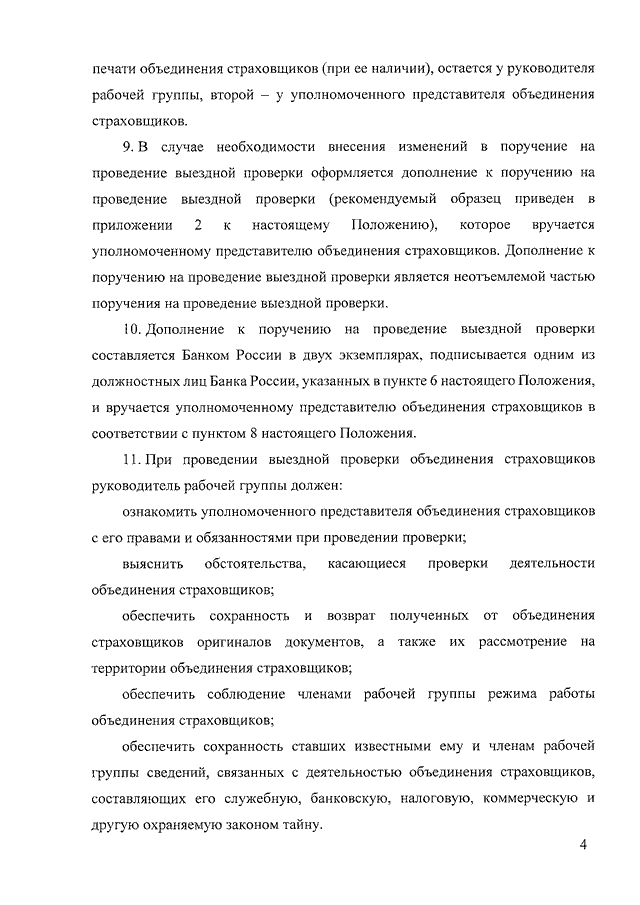 печати объединения страховщиков (при ее наличии), остается у руководителя рабочей группы, второй – у уполномоченного представителя объединения страховщиков.

9. В случае необходимости внесения изменений в поручение на проведение выездной проверки оформляется дополнение к поручению на проведение выездной проверки (рекомендуемый образец приведен в приложении 2 к настоящему Положению), которое вручается уполномоченному представителю объединения страховщиков. Дополнение к поручению на проведение выездной проверки является неотъемлемой частью поручения на проведение выездной проверки.

10. Дополнение к поручению на проведение выездной проверки составляется Банком России в двух экземплярах, подписывается одним из должностных лиц Банка России, указанных в пункте 6 настоящего Положения, и вручается уполномоченному представителю объединения страховщиков в соответствии с пунктом 8 настоящего Положения.

11. При проведении выездной проверки объединения страховщиков руководитель рабочей группы должен:

ознакомить уполномоченного представителя объединения страховщиков с его правами и обязанностями при проведении проверки;

выяснить обстоятельства, касающиеся проверки деятельности объединения страховщиков;

обеспечить сохранность и возврат полученных от объединения страховщиков оригиналов документов, а также их рассмотрение на территории объединения страховщиков;

обеспечить соблюдение членами рабочей группы режима работы объединения страховщиков;

обеспечить сохранность ставших известными ему и членам рабочей группы сведений, связанных с деятельностью объединения страховщиков, составляющих его служебную, банковскую, налоговую, коммерческую и другую охраняемую законом тайну.

4